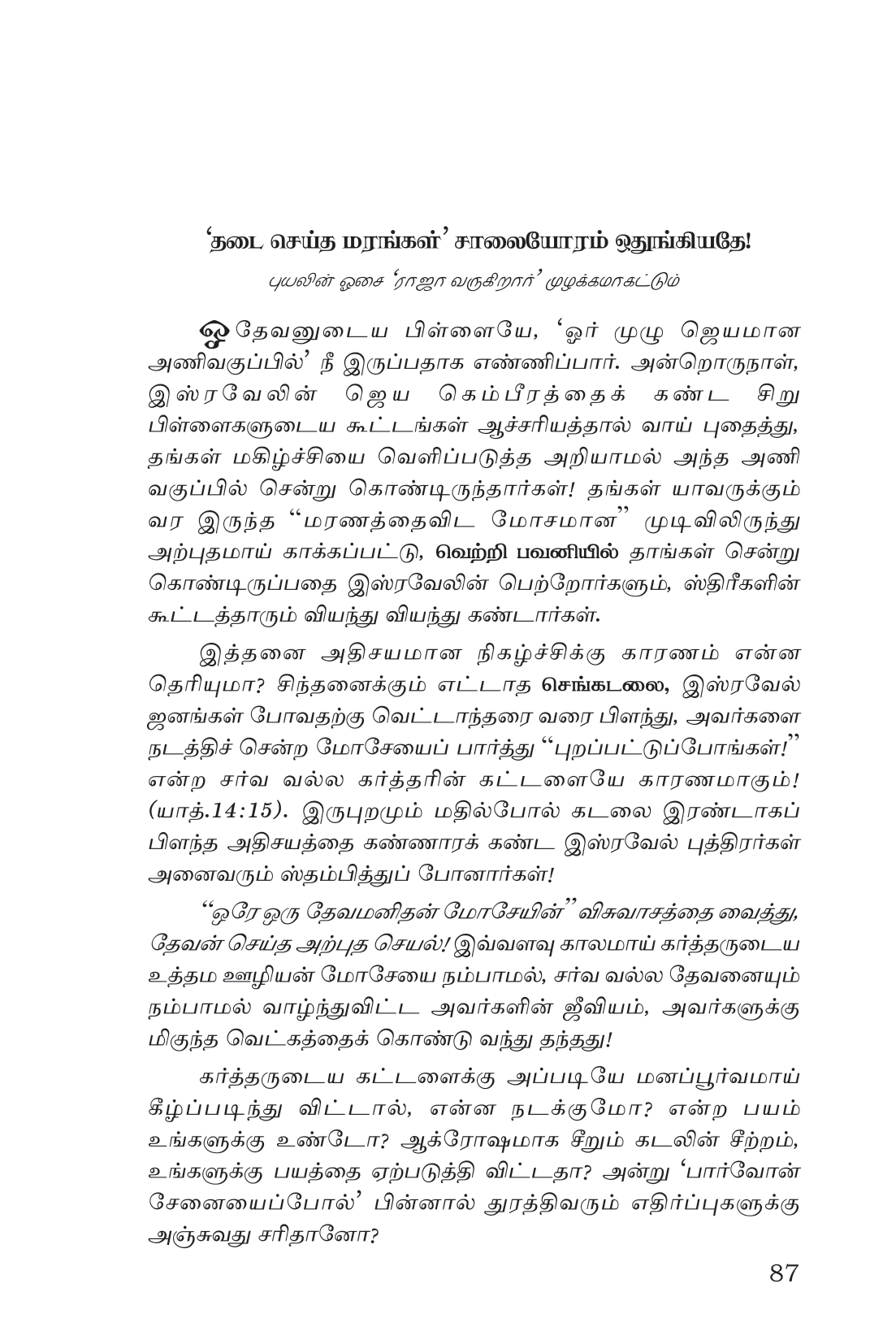 'தடை செய்த மரங்கள்' சாலையோரம் ஒதுங்கியதே!

புயலின் ஓசை 'ராஜா வருகிறார்' முழக்கமாகட்டும்

ஓ தேவனுடைய பிள்ளையே, 'ஓர் முழு ஜெயமான அணிவகுப்பில்' நீ இருப்பதாக எண்ணிப்பார். அன்றொருநாள், இஸ்ரவேலின் ஜெய கெம்பீரத்தைக் கண்ட சிறு பிள்ளைகளுடைய கூட்டங்கள் ஆச்சரியத்தால் வாய் புதைத்து, தங்கள் மகிழ்ச்சியை வெளிப்படுத்த அறியாமல் அந்த அணி வகுப்பில் சென்று கொண்டிருந்தார்கள்! தங்கள் யாவருக்கும் வர இருந்த "மரணத்தைவிட மோசமான" முடிவிலிருந்து அற்புதமாய் காக்கப்பட்டு, வெற்றி பவனியில் தாங்கள் சென்று கொண்டிருப்பதை இஸ்ரவேலின் பெற்றோர்களும், ஸ்திரீகளின் கூட்டத்தாரும் வியந்து வியந்து கண்டார்கள்.

இத்தனை அதிசயமான நிகழ்ச்சிக்கு காரணம் என்ன தெரியுமா? சிந்தனைக்கும் எட்டாத செங்கடலை, இஸ்ரவேல் ஜனங்கள் போவதற்கு வெட்டாந்தரை வரை பிளந்து, அவர்களை நடத்திச் சென்ற மோசேயைப் பார்த்து "புறப்பட்டுப்போங்கள்!" என்ற சர்வ வல்ல கர்த்தரின் கட்டளையே காரணமாகும்! (யாத்.14:15). இருபுறமும் மதில்போல் கடலை இரண்டாகப் பிளந்த அதிசயத்தை கண்ணாரக் கண்ட இஸ்ரவேல் புத்திரர்கள் அனைவரும் ஸ்தம்பித்துப் போனார்கள்!

"ஒரே ஒரு தேவமனிதன் மோசேயின்" விசுவாசத்தை வைத்து, தேவன் செய்த அற்புத செயல்! இவ்வளவு காலமாய் கர்த்தருடைய உத்தம ஊழியன் மோசேயை நம்பாமல், சர்வ வல்ல தேவனையும் நம்பாமல் வாழ்ந்துவிட்ட அவர்களின் ஜீவியம், அவர்களுக்கு மிகுந்த வெட்கத்தைக் கொண்டு வந்து தந்தது!

கர்த்தருடைய கட்டளைக்கு அப்படியே மனப்பூர்வமாய் கீழ்ப்படிந்து விட்டால், என்ன நடக்குமோ? என்ற பயம் உங்களுக்கு உண்டோ? ஆக்ரோஷமாக சீறும் கடலின் சீற்றம், உங்களுக்கு பயத்தை ஏற்படுத்தி விட்டதா? அன்று 'பார்வோன் சேனையைப்போல்' பின்னால் துரத்திவரும் எதிர்ப்புகளுக்கு அஞ்சுவது சரிதானோ?

87